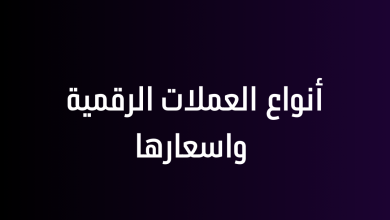 أنواع العملات الرقمية
واسعارها